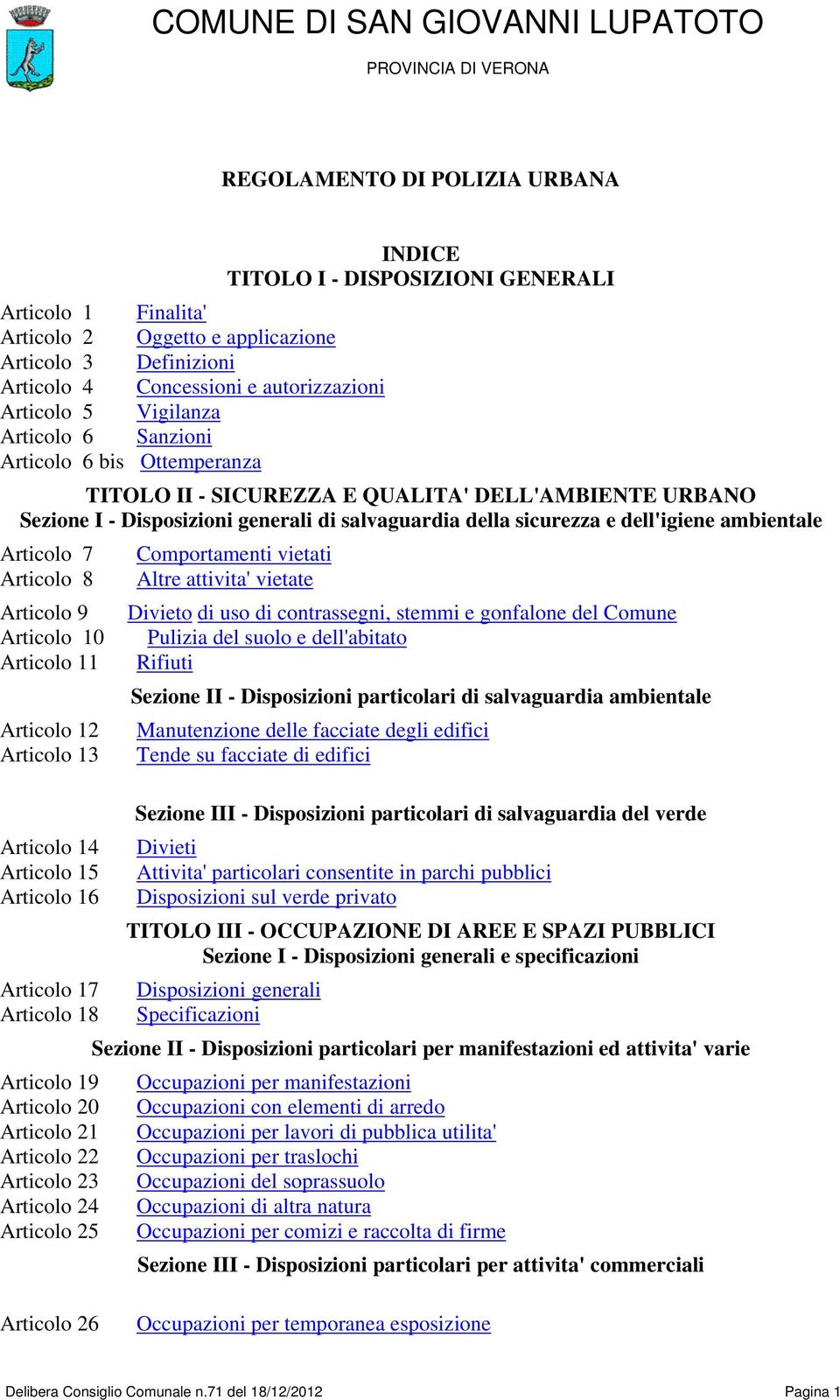 COMUNE DI SAN GIOVANNI LUPATOTO

PROVINCIA DI VERONA

REGOLAMENTO DI POLIZIA URBANA

INDICE
TITOLO I - DISPOSIZIONI GENERALI

Articolo 1 Finalita'
Articolo 2 Oggetto e applicazione
Articolo 3 Definizioni
Articolo 4 Concessioni e autorizzazioni
Articolo 5 Vigilanza
Articolo 6 Sanzioni
Articolo 6 bis Ottemperanza

TITOLO II - SICUREZZA E QUALITA' DELL'AMBIENTE URBANO
Sezione I - Disposizioni generali di salvaguardia della sicurezza e dell'igiene ambientale

Articolo 7 Comportamenti vietati
Articolo 8 Altre attivita' vietate

Articolo 9 Divieto di uso di contrassegni, stemmi e gonfalone del Comune
Articolo 10 Pulizia del suolo e dell'abitato
Articolo 11 Rifiuti

Sezione II - Disposizioni particolari di salvaguardia ambientale

Articolo 12 Manutenzione delle facciate degli edifici
Articolo 13 Tende su facciate di edifici

Sezione III - Disposizioni particolari di salvaguardia del verde

Articolo 14 Divieti
Articolo 15 Attivita' particolari consentite in parchi pubblici
Articolo 16 Disposizioni sul verde privato

TITOLO III - OCCUPAZIONE DI AREE E SPAZI PUBBLICI
Sezione I - Disposizioni generali e specificazioni

Articolo 17 Disposizioni generali
Articolo 18 Specificazioni

Sezione II - Disposizioni particolari per manifestazioni ed attivita' varie

Articolo 19 Occupazioni per manifestazioni
Articolo 20 Occupazioni con elementi di arredo
Articolo 21 Occupazioni per lavori di pubblica utilita'
Articolo 22 Occupazioni per traslochi
Articolo 23 Occupazioni del soprassuolo
Articolo 24 Occupazioni di altra natura
Articolo 25 Occupazioni per comizi e raccolta di firme

Sezione III - Disposizioni particolari per attivita' commerciali

Articolo 26 Occupazioni per temporanea esposizione

Delibera Consiglio Comunale n.71 del 18/12/2012 Pagina 1